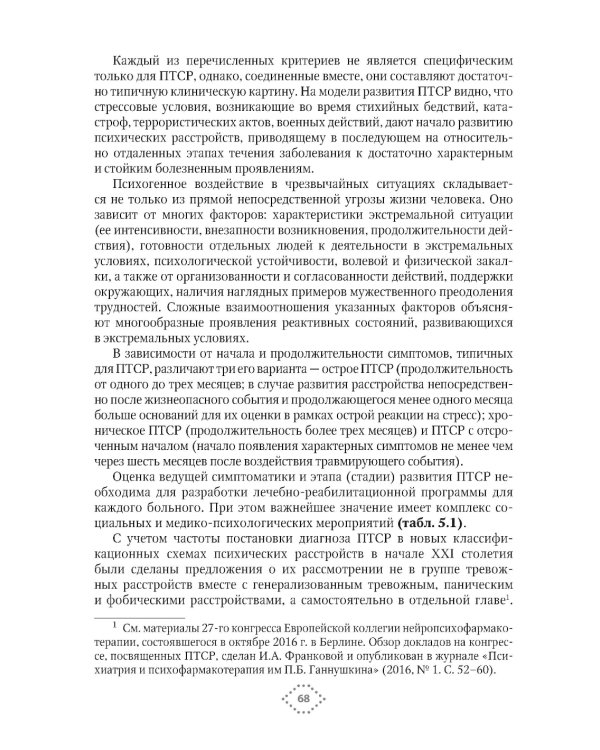 Каждый из перечисленных критериев не является специфическим только для ПТСР, однако, соединенные вместе, они составляют достаточно типичную клиническую картину. На модели развития ПТСР видно, что стрессовые условия, возникающие во время стихийных бедствий, катастроф, террористических актов, военных действий, дают начало развитию психических расстройств, приводящему в последующем на относительно отдаленных этапах течения заболевания к достаточно характерным и стойким болезненным проявлениям.

Психогенное воздействие в чрезвычайных ситуациях складывается не только из прямой непосредственной угрозы жизни человека. Оно зависит от многих факторов: характеристики экстремальной ситуации (ее интенсивности, внезапности возникновения, продолжительности действия), готовности отдельных людей к деятельности в экстремальных условиях, психологической устойчивости, волевой и физической закалки, а также от организованности и согласованности действий, поддержки окружающих, наличия наглядных примеров мужественного преодоления трудностей. Сложные взаимоотношения указанных факторов объясняют многообразные проявления реактивных состояний, развивающихся в экстремальных условиях.

В зависимости от начала и продолжительности симптомов, типичных для ПТСР, различают три его варианта — острое ПТСР (продолжительность от одного до трех месяцев; в случае развития расстройства непосредственно после жизнеопасного события и продолжающегося менее одного месяца больше оснований для их оценки в рамках острой реакции на стресс); хроническое ПТСР (продолжительность более трех месяцев) и ПТСР с отсроченным началом (начало появления характерных симптомов не менее чем через шесть месяцев после воздействия травмирующего события).

Оценка ведущей симптоматики и этапа (стадии) развития ПТСР необходима для разработки лечебно-реабилитационной программы для каждого больного. При этом важнейшее значение имеет комплекс социальных и медико-психологических мероприятий **(табл. 5.1)**.

С учетом частоты постановки диагноза ПТСР в новых классификационных схемах психических расстройств в начале XXI столетия были сделаны предложения о их рассмотрении не в группе тревожных расстройств вместе с генерализованным тревожным, паническим и фобическими расстройствами, а самостоятельно в отдельной главе$^1$.

$^1$ См. материалы 27-го конгресса Европейской коллегии нейропсихофармакотерапии, состоявшегося в октябре 2016 г. в Берлине. Обзор докладов на конгрессе, посвященных ПТСР, сделан И.А. Франковой и опубликован в журнале «Психиатрия и психофармакотерапия им П.Б. Ганнушкина» (2016, № 1. С. 52–60).

68